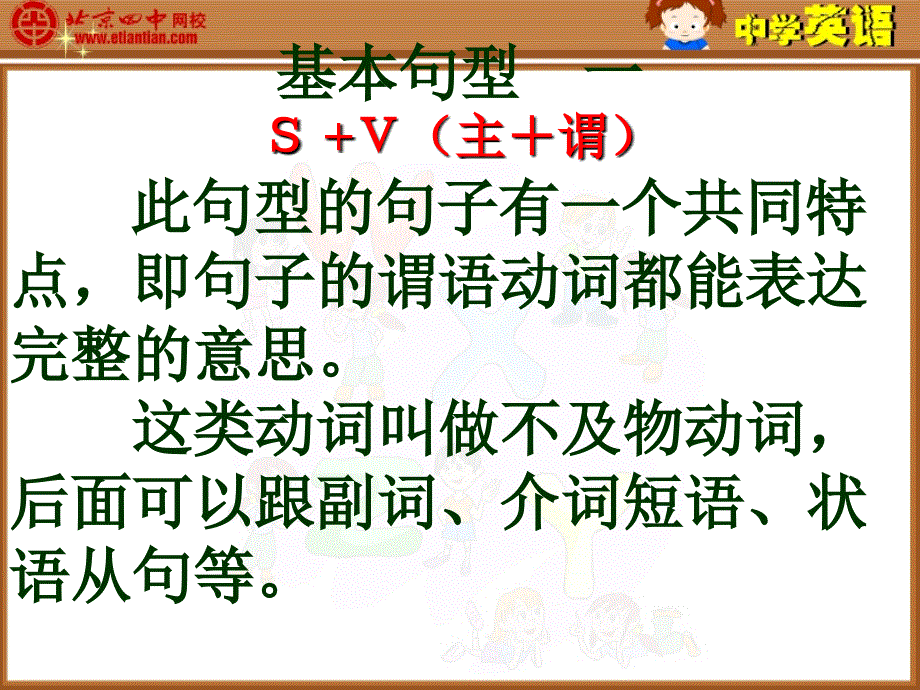 北京四中网校
www.etiantian.com

中学英语

基本句型 一

S +V（主＋谓）

此句型的句子有一个共同特点，即句子的谓语动词都能表达完整的意思。

这类动词叫做不及物动词，后面可以跟副词、介词短语、状语从句等。